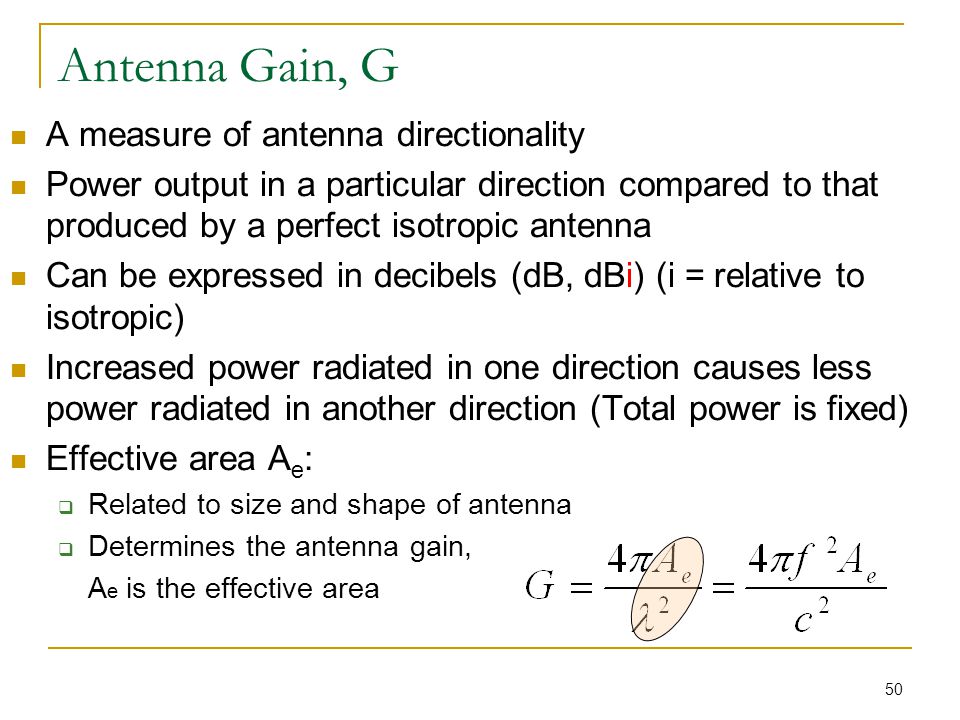 Antenna Gain, G

A measure of antenna directionality

Power output in a particular direction compared to that produced by a perfect isotropic antenna

Can be expressed in decibels (dB, dBi) (i = relative to isotropic)

Increased power radiated in one direction causes less power radiated in another direction (Total power is fixed)

Effective area $A_e$:

Related to size and shape of antenna

Determines the antenna gain, $A_e$ is the effective area

$G = \frac{4\pi A_e}{\lambda^2} = \frac{4\pi f^2 A_e}{c^2}$

50